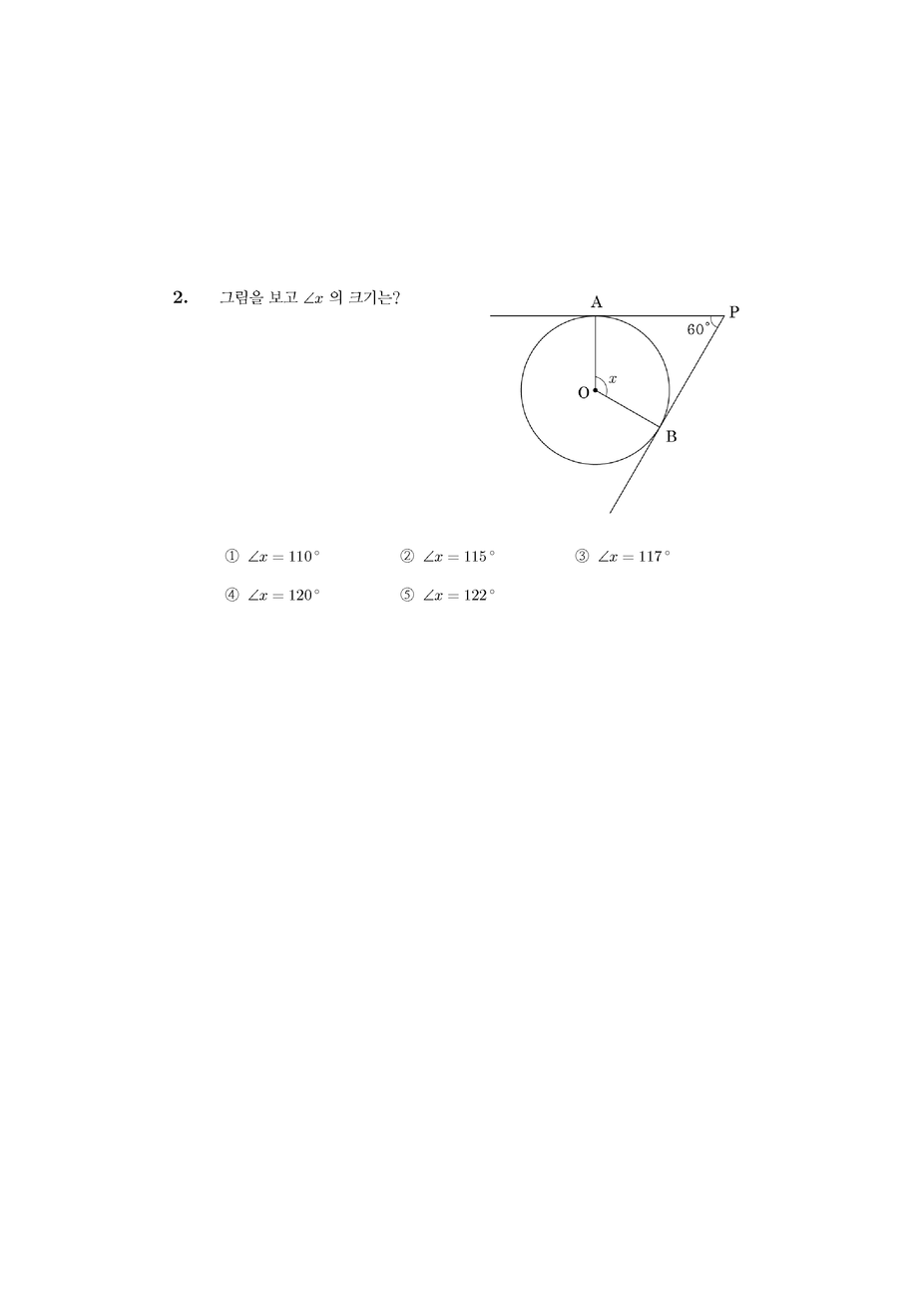 2. 그림을 보고 $\angle x$ 의 크기는?

A

P

$60^\circ$

$x$

O

B

① $\angle x = 110^\circ$ ② $\angle x = 115^\circ$ ③ $\angle x = 117^\circ$

④ $\angle x = 120^\circ$ ⑤ $\angle x = 122^\circ$